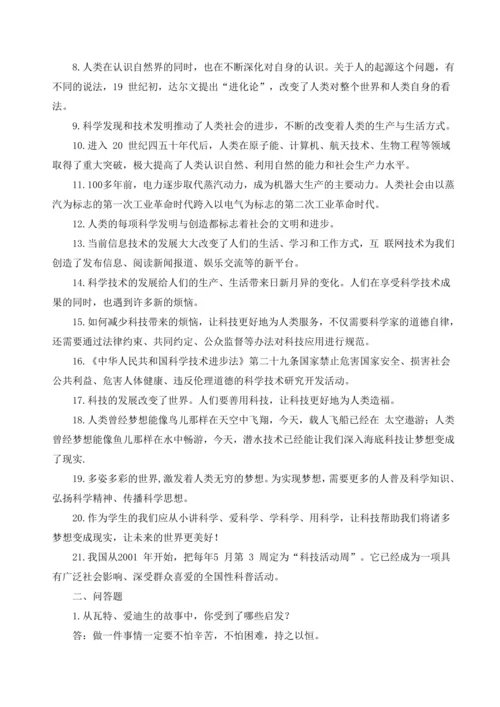 8. 人类在认识自然界的同时，也在不断深化对自身的认识。关于人的起源这个问题，有不同的说法，19 世纪初，达尔文提出“进化论”，改变了人类对整个世界和人类自身的看法。

9. 科学发现和技术发明推动了人类社会的进步，不断的改变着人类的生产与生活方式。

10. 进入 20 世纪四五十年代后，人类在原子能、计算机、航天技术、生物工程等领域取得了重大突破，极大提高了人类认识自然、利用自然的能力和社会生产力水平。

11. 100多年前，电力逐步取代蒸汽动力，成为机器大生产的主要动力。人类社会由以蒸汽为标志的第一次工业革命时代跨入以电气为标志的第二次工业革命时代。

12. 人类的每项科学发明与创造都标志着社会的文明和进步。

13. 当前信息技术的发展大大改变了人们的生活、学习和工作方式，互 联网技术为我们创造了发布信息、阅读新闻报道、娱乐交流等的新平台。

14. 科学技术的发展给人们的生产、生活带来日新月异的变化。人们在享受科学技术成果的同时，也遇到许多新的烦恼。

15. 如何减少科技带来的烦恼，让科技更好地为人类服务，不仅需要科学家的道德自律，还需要通过法律约束、共同约定、公众监督等办法对科技应用进行规范。

16. 《中华人民共和国科学技术进步法》第二十九条国家禁止危害国家安全、损害社会公共利益、危害人体健康、违反伦理道德的科学技术研究开发活动。

17. 科技的发展改变了世界。人们要善用科技，让科技更好地为人类造福。

18. 人类曾经梦想能像鸟儿那样在天空中飞翔，今天，载人飞船已经在 太空遨游；人类曾经梦想能像鱼儿那样在水中畅游，今天，潜水技术已经能让我们深入海底科技让梦想变成了现实。

19. 多姿多彩的世界，激发着人类无穷的梦想。为实现梦想，需要更多的人普及科学知识、弘扬科学精神、传播科学思想。

20. 作为学生的我们应从小讲科学、爱科学、学科学、用科学，让科技帮助我们将诸多梦想变成现实，让未来的世界更美好！

21. 我国从2001 年开始，把每年5 月第 3 周定为“科技活动周”。它已经成为一项具有广泛社会影响、深受群众喜爱的全国性科普活动。

二、问答题

1. 从瓦特、爱迪生的故事中，你受到了哪些启发？

答：做一件事情一定要不怕辛苦，不怕困难，持之以恒。